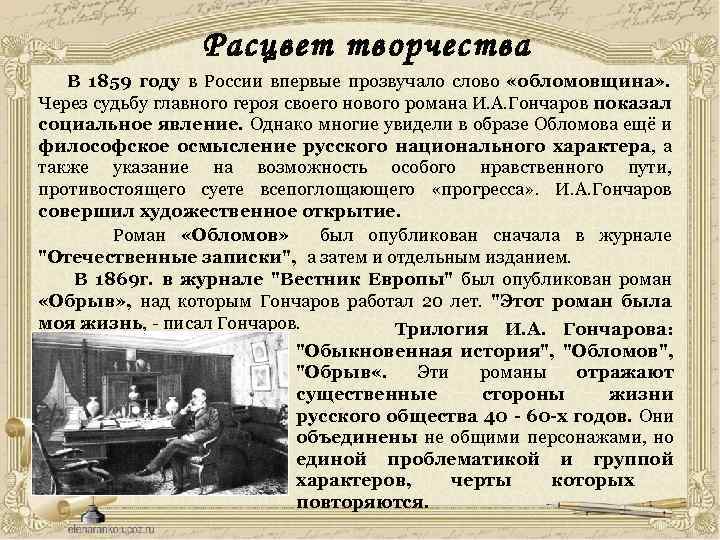 Расцвет творчества

В 1859 году в России впервые прозвучало слово «обломовщина». Через судьбу главного героя своего нового романа И.А.Гончаров показал социальное явление. Однако многие увидели в образе Обломова ещё и философское осмысление русского национального характера, а также указание на возможность особого нравственного пути, противостоящего суете всепоглощающего «прогресса». И.А.Гончаров совершил художественное открытие.

Роман «Обломов» был опубликован сначала в журнале "Отечественные записки", а затем и отдельным изданием.

В 1869г. в журнале "Вестник Европы" был опубликован роман «Обрыв», над которым Гончаров работал 20 лет. "Этот роман была моя жизнь, - писал Гончаров.

Трилогия И.А. Гончарова: "Обыкновенная история", "Обломов", "Обрыв«. Эти романы отражают существенные стороны жизни русского общества 40 - 60-х годов. Они объединены не общими персонажами, но единой проблематикой и группой характеров, черты которых повторяются.

elenaranko.ucoz.ru